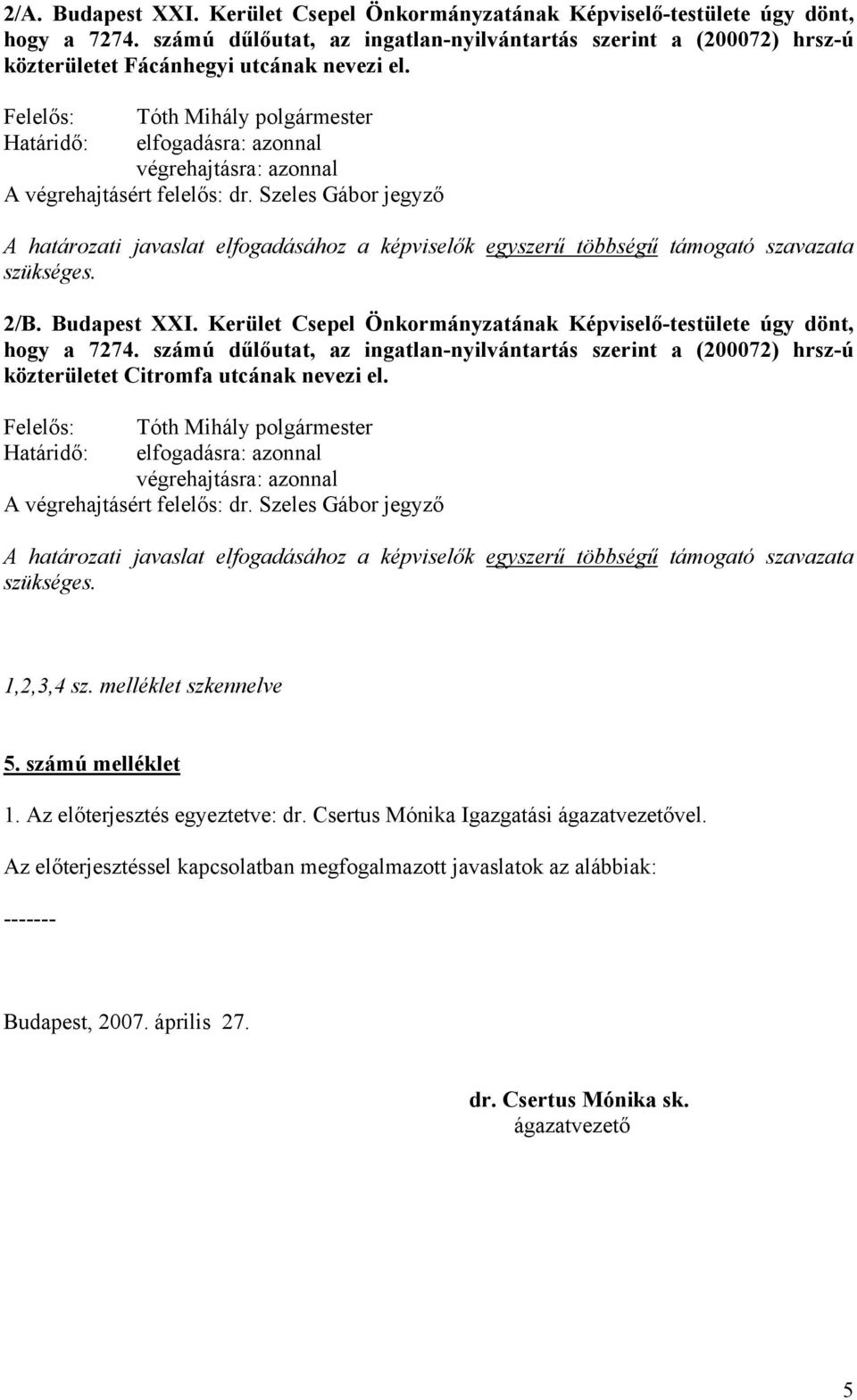 2/A. Budapest XXI. Kerület Csepel Önkormányzatának Képviselő-testülete úgy dönt, hogy a 7274. számú dűlőutat, az ingatlan-nyilvántartás szerint a (200072) hrsz-ú közterületet Fácánhegyi utcának nevezi el.

Felelős: Tóth Mihály polgármester
Határidő: elfogadásra: azonnal
végrehajtásra: azonnal
A végrehajtásért felelős: dr. Szeles Gábor jegyző

A határozati javaslat elfogadásához a képviselők egyszerű többségű támogató szavazata szükséges.

2/B. Budapest XXI. Kerület Csepel Önkormányzatának Képviselő-testülete úgy dönt, hogy a 7274. számú dűlőutat, az ingatlan-nyilvántartás szerint a (200072) hrsz-ú közterületet Citromfa utcának nevezi el.

Felelős: Tóth Mihály polgármester
Határidő: elfogadásra: azonnal
végrehajtásra: azonnal
A végrehajtásért felelős: dr. Szeles Gábor jegyző

A határozati javaslat elfogadásához a képviselők egyszerű többségű támogató szavazata szükséges.

1,2,3,4 sz. melléklet szkennelve

5. számú melléklet

1. Az előterjesztés egyeztetve: dr. Csertus Mónika Igazgatási ágazatvezetővel.

Az előterjesztéssel kapcsolatban megfogalmazott javaslatok az alábbiak:

-------

Budapest, 2007. április 27.

dr. Csertus Mónika sk.
ágazatvezető

5